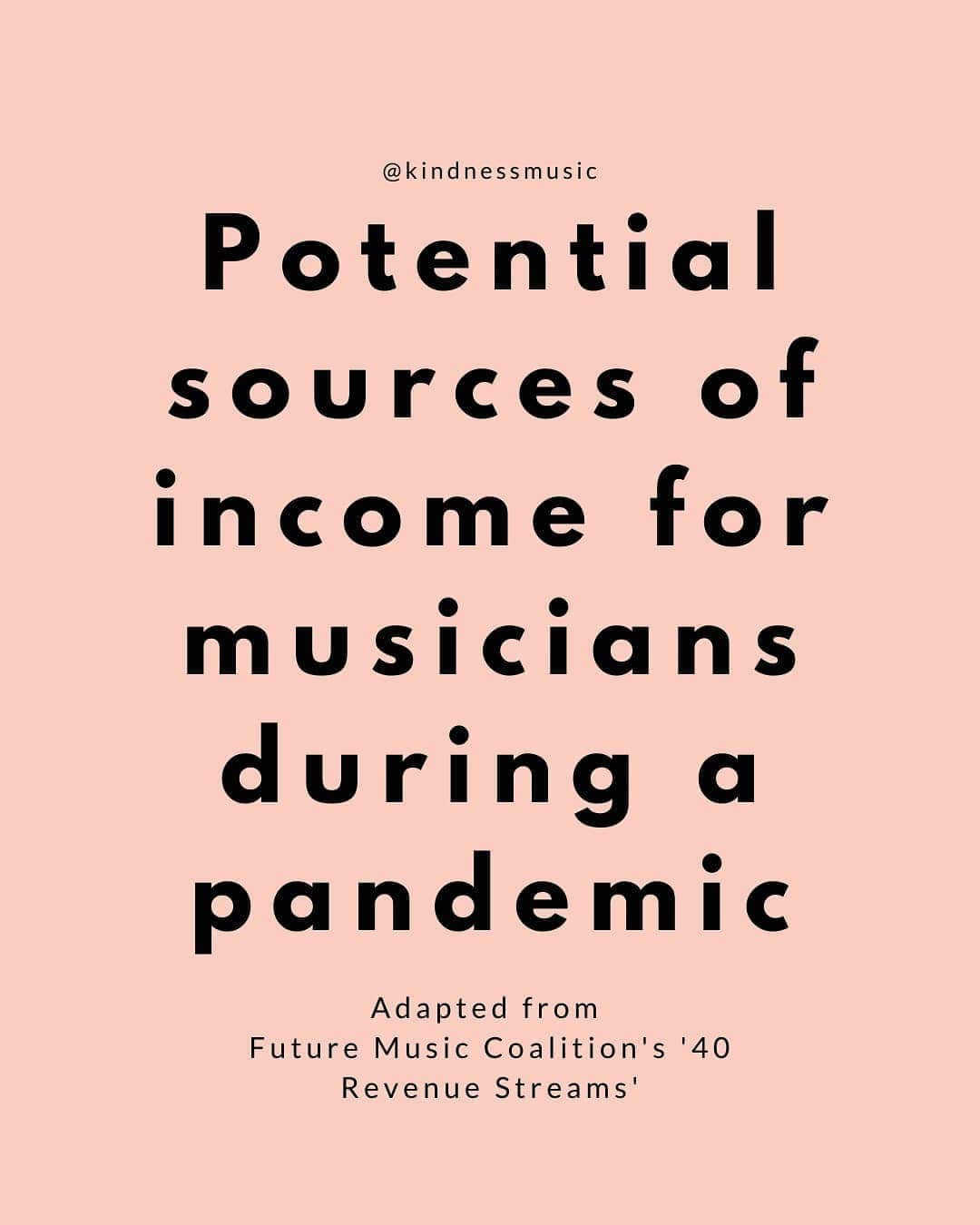 @kindnessmusic

Potential sources of income for musicians during a pandemic

Adapted from Future Music Coalition's '40 Revenue Streams'